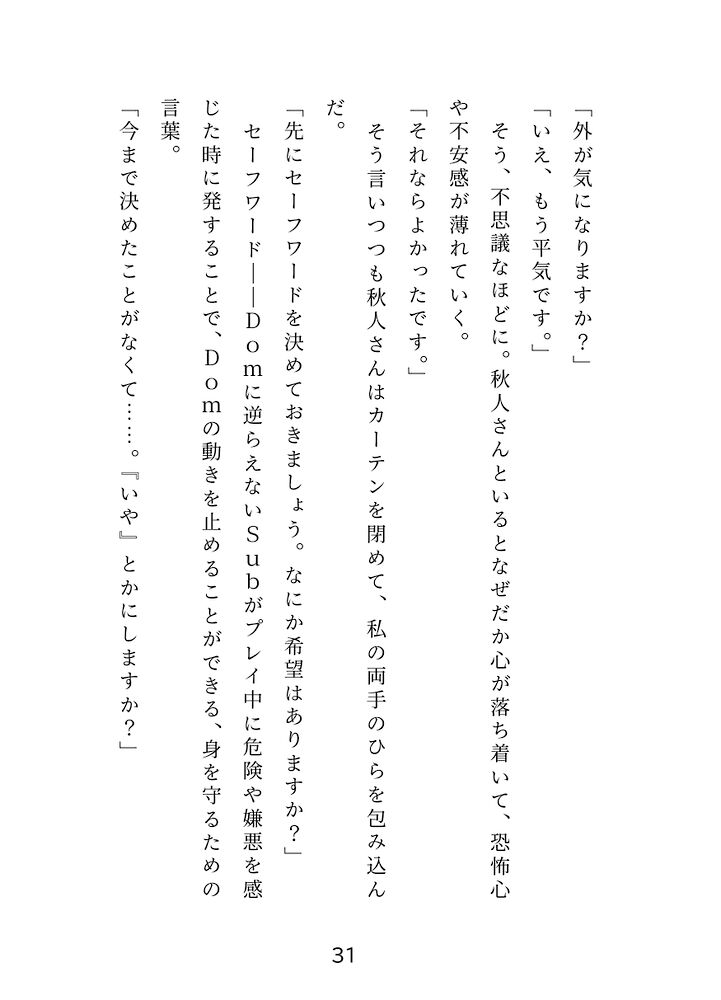 「外が気になりますか？」

「いえ、もう平気です。」

そう、不思議なほどに。秋人さんといるとなぜだか心が落ち着いて、恐怖心や不安感が薄れていく。

「それならよかったです。」

そう言いつつも秋人さんはカーテンを閉めて、私の両手のひらを包み込んだ。

「先にセーフワードを決めておきましょう。なにか希望はありますか？」

セーフワード——Domに逆らえないSubがプレイ中に危険や嫌悪を感じた時に発することで、Domの動きを止めることができる、身を守るための言葉。

「今まで決めたことがなくて……。『いや』とかにしますか？」

31